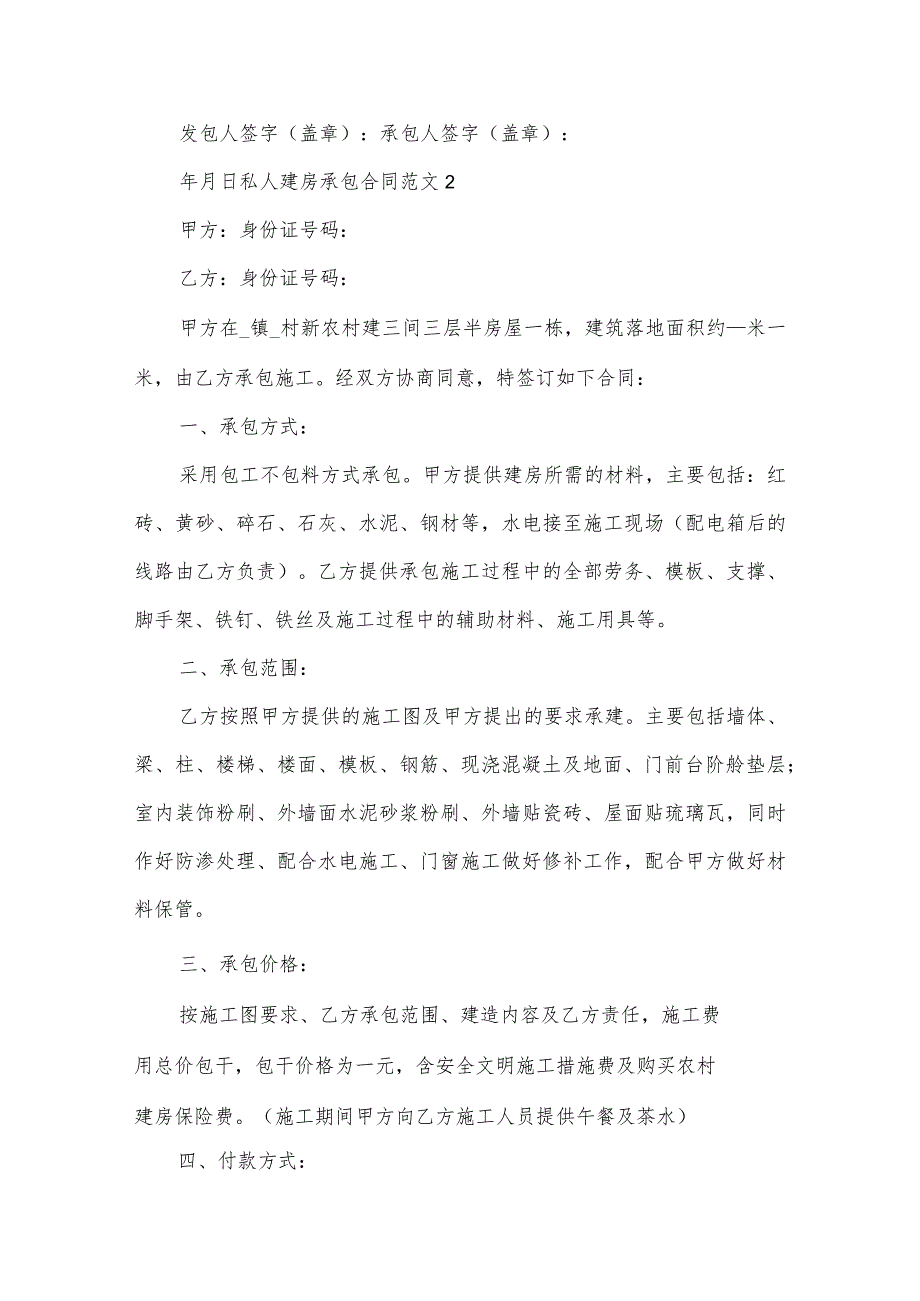 发包人签字（盖章）：承包人签字（盖章）：

年月日私人建房承包合同范文2

甲方：身份证号码：

乙方：身份证号码：

甲方在_镇_村新农村建三间三层半房屋一栋，建筑落地面积约—米一米，由乙方承包施工。经双方协商同意，特签订如下合同：

一、承包方式：

采用包工不包料方式承包。甲方提供建房所需的材料，主要包括：红砖、黄砂、碎石、石灰、水泥、钢材等，水电接至施工现场（配电箱后的线路由乙方负责）。乙方提供承包施工过程中的全部劳务、模板、支撑、脚手架、铁钉、铁丝及施工过程中的辅助材料、施工用具等。

二、承包范围：

乙方按照甲方提供的施工图及甲方提出的要求承建。主要包括墙体、梁、柱、楼梯、楼面、模板、钢筋、现浇混凝土及地面、门前台阶舲垫层；室内装饰粉刷、外墙面水泥砂浆粉刷、外墙贴瓷砖、屋面贴琉璃瓦，同时作好防渗处理、配合水电施工、门窗施工做好修补工作，配合甲方做好材料保管。

三、承包价格：

按施工图要求、乙方承包范围、建造内容及乙方责任，施工费用总价包干，包干价格为一元，含安全文明施工措施费及购买农村建房保险费。（施工期间甲方向乙方施工人员提供午餐及茶水）

四、付款方式：